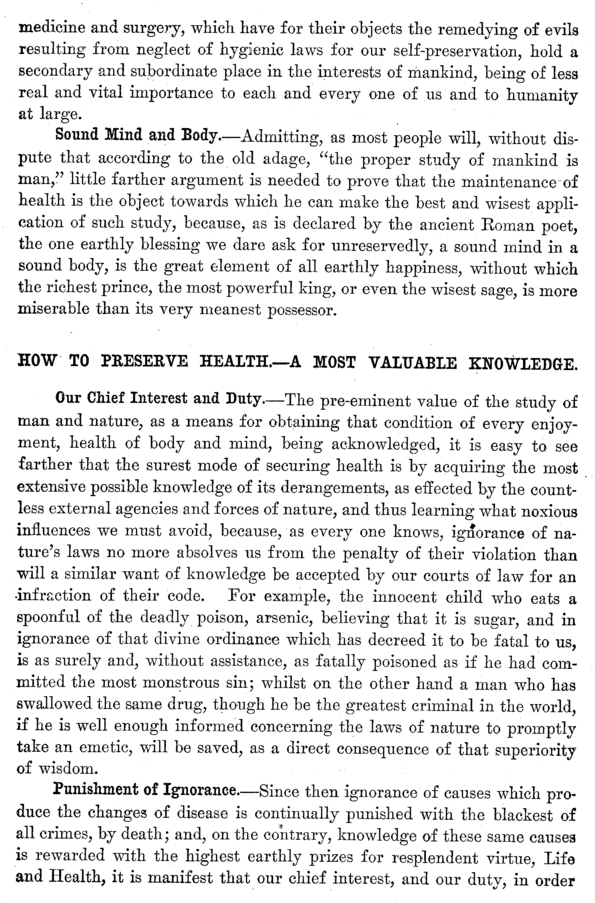 medicine and surgery, which have for their objects the remedying of evils resulting from neglect of hygienic laws for our self-preservation, hold a secondary and subordinate place in the interests of mankind, being of less real and vital importance to each and every one of us and to humanity at large.

Sound Mind and Body.—Admitting, as most people will, without dispute that according to the old adage, "the proper study of mankind is man," little farther argument is needed to prove that the maintenance of health is the object towards which he can make the best and wisest application of such study, because, as is declared by the ancient Roman poet, the one earthly blessing we dare ask for unreservedly, a sound mind in a sound body, is the great element of all earthly happiness, without which the richest prince, the most powerful king, or even the wisest sage, is more miserable than its very meanest possessor.

HOW TO PRESERVE HEALTH.—A MOST VALUABLE KNOWLEDGE.

Our Chief Interest and Duty.—The pre-eminent value of the study of man and nature, as a means for obtaining that condition of every enjoyment, health of body and mind, being acknowledged, it is easy to see farther that the surest mode of securing health is by acquiring the most extensive possible knowledge of its derangements, as effected by the countless external agencies and forces of nature, and thus learning what noxious influences we must avoid, because, as every one knows, ignorance of nature's laws no more absolves us from the penalty of their violation than will a similar want of knowledge be accepted by our courts of law for an infraction of their code. For example, the innocent child who eats a spoonful of the deadly poison, arsenic, believing that it is sugar, and in ignorance of that divine ordinance which has decreed it to be fatal to us, is as surely and, without assistance, as fatally poisoned as if he had committed the most monstrous sin; whilst on the other hand a man who has swallowed the same drug, though he be the greatest criminal in the world, if he is well enough informed concerning the laws of nature to promptly take an emetic, will be saved, as a direct consequence of that superiority of wisdom.

Punishment of Ignorance.—Since then ignorance of causes which produce the changes of disease is continually punished with the blackest of all crimes, by death; and, on the contrary, knowledge of these same causes is rewarded with the highest earthly prizes for resplendent virtue, Life and Health, it is manifest that our chief interest, and our duty, in order